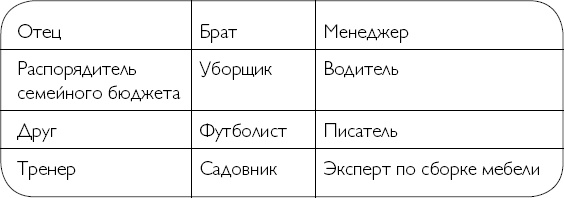 | Отец | Брат | Менеджер |
|---|---|---|
| Распорядитель семейного бюджета | Уборщик | Водитель |
| Друг | Футболист | Писатель |
| Тренер | Садовник | Эксперт по сборке мебели |